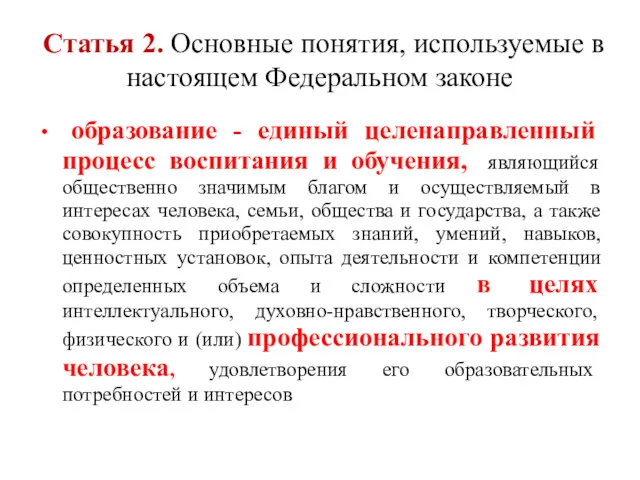 Статья 2. Основные понятия, используемые в настоящем Федеральном законе

• образование - единый целенаправленный процесс воспитания и обучения, являющийся общественно значимым благом и осуществляемый в интересах человека, семьи, общества и государства, а также совокупность приобретаемых знаний, умений, навыков, ценностных установок, опыта деятельности и компетенции определенных объема и сложности в целях интеллектуального, духовно-нравственного, творческого, физического и (или) профессионального развития человека, удовлетворения его образовательных потребностей и интересов